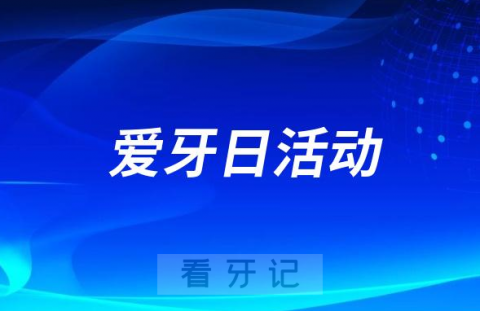 爱牙日活动

看牙记